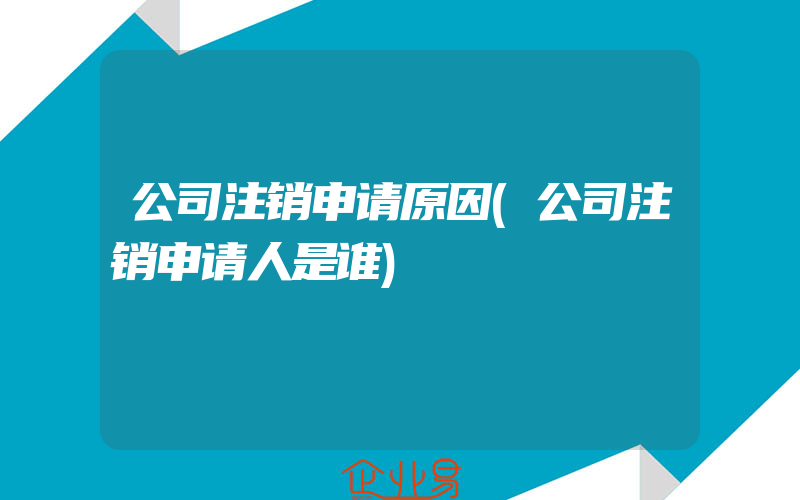 公司注销申请原因(公司注销申请人是谁)

企业易